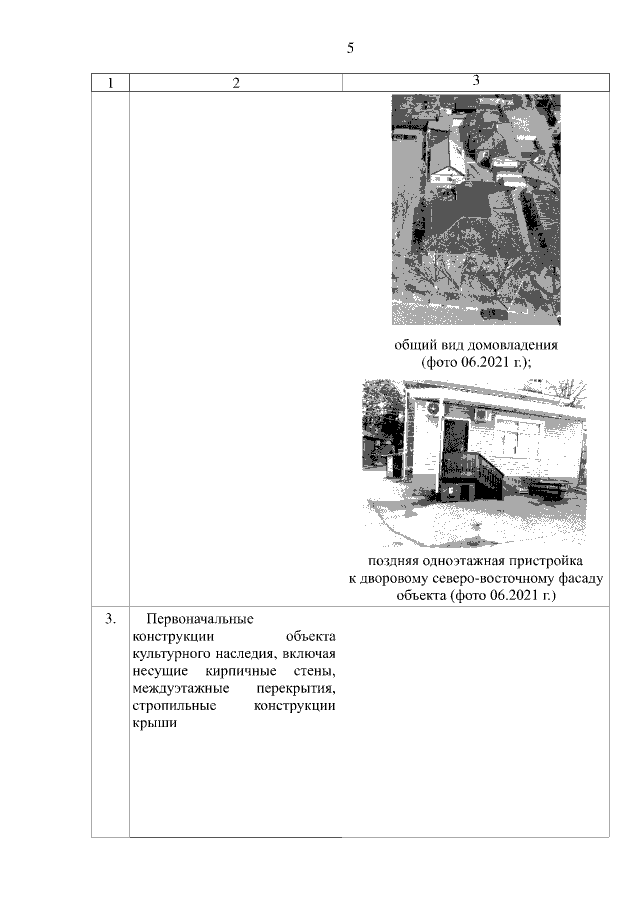 5

| 1 | 2 | 3 |
|---|---|---|
|  |  | общий вид домовладения (фото 06.2021 г.); поздняя одноэтажная пристройка к дворовому северо-восточному фасаду объекта (фото 06.2021 г.) |
| 3. | Первоначальные конструкции объекта культурного наследия, включая несущие кирпичные стены, междуэтажные перекрытия, стропильные конструкции крыши |  |